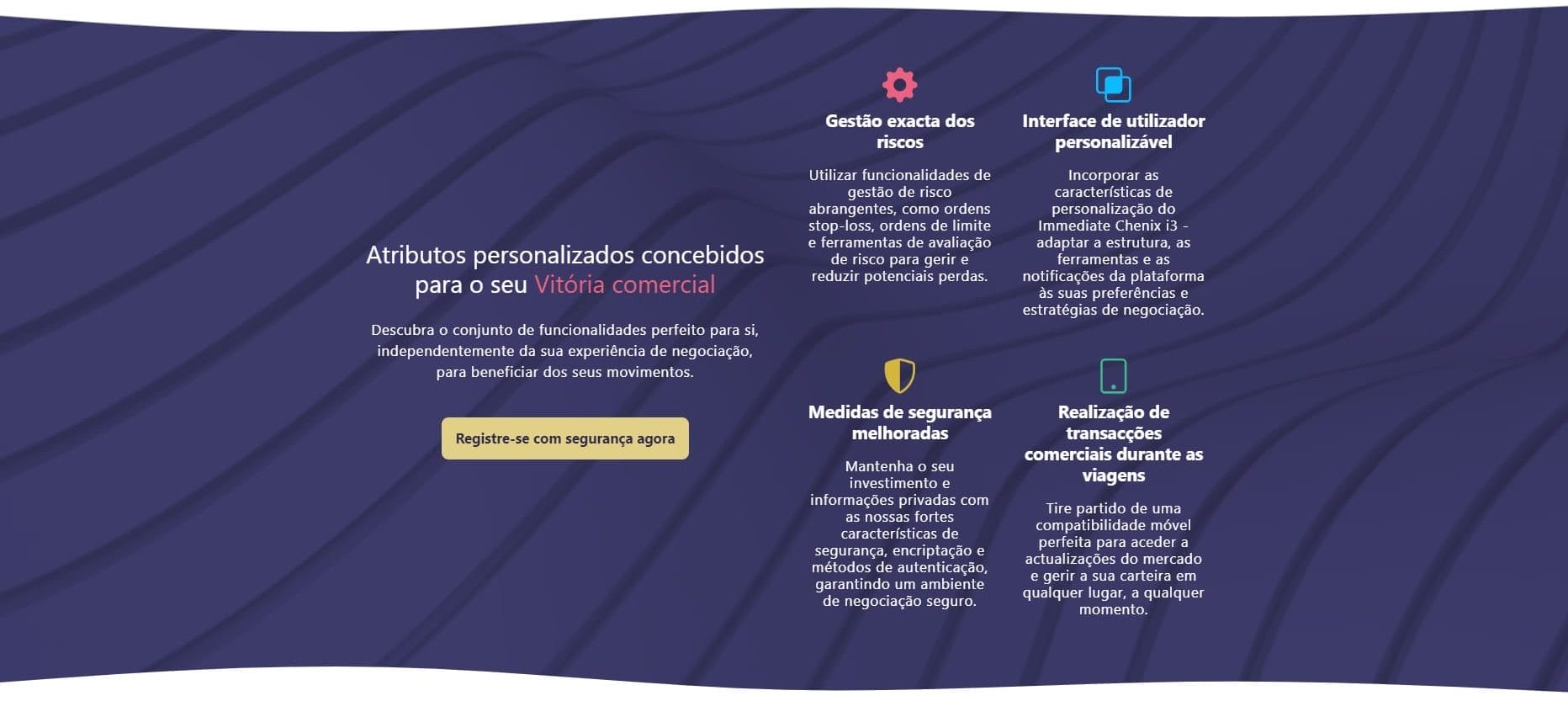 Atributos personalizados concebidos para o seu Vitória comercial

Descubra o conjunto de funcionalidades perfeito para si, independentemente da sua experiência de negociação, para beneficiar dos seus movimentos.

Registre-se com segurança agora

Gestão exacta dos riscos

Utilizar funcionalidades de gestão de risco abrangentes, como ordens stop-loss, ordens de limite e ferramentas de avaliação de risco para gerir e reduzir potenciais perdas.

Interface de utilizador personalizável

Incorporar as características de personalização do Immediate Chenix i3 - adaptar a estrutura, as ferramentas e as notificações da plataforma às suas preferências e estratégias de negociação.

Medidas de segurança melhoradas

Mantenha o seu investimento e informações privadas com as nossas fortes características de segurança, encriptação e métodos de autenticação, garantindo um ambiente de negociação seguro.

Realização de transacções comerciais durante as viagens

Tire partido de uma compatibilidade móvel perfeita para aceder a actualizações do mercado e gerir a sua carteira em qualquer lugar, a qualquer momento.